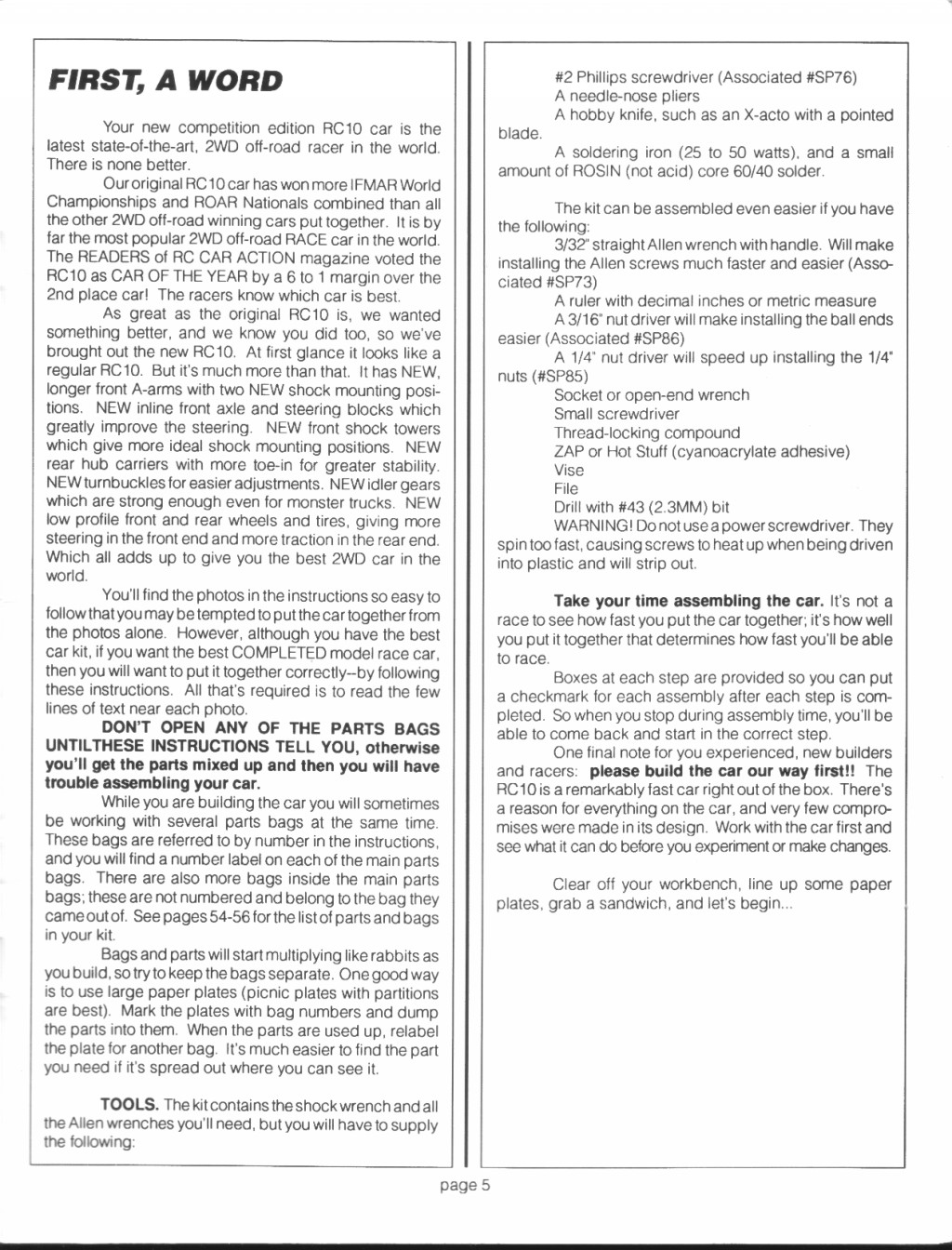 FIRST, A WORD

Your new competition edition RC10 car is the latest state-of-the-art, 2WD off-road racer in the world. There is none better.

Our original RC10 car has won more IFMAR World Championships and ROAR Nationals combined than all the other 2WD off-road winning cars put together. It is by far the most popular 2WD off-road RACE car in the world. The READERS of RC CAR ACTION magazine voted the RC10 as CAR OF THE YEAR by a 6 to 1 margin over the 2nd place car! The racers know which car is best.

As great as the original RC10 is, we wanted something better, and we know you did too, so we've brought out the new RC10. At first glance it looks like a regular RC10. But it's much more than that. It has NEW, longer front A-arms with two NEW shock mounting positions. NEW inline front axle and steering blocks which greatly improve the steering. NEW front shock towers which give more ideal shock mounting positions. NEW rear hub carriers with more toe-in for greater stability. NEW turnbuckles for easier adjustments. NEW idler gears which are strong enough even for monster trucks. NEW low profile front and rear wheels and tires, giving more steering in the front end and more traction in the rear end. Which all adds up to give you the best 2WD car in the world.

You'll find the photos in the instructions so easy to follow that you may be tempted to put the car together from the photos alone. However, although you have the best car kit, if you want the best COMPLETED model race car, then you will want to put it together correctly--by following these instructions. All that's required is to read the few lines of text near each photo.

DON'T OPEN ANY OF THE PARTS BAGS UNTILTHESE INSTRUCTIONS TELL YOU, otherwise you'll get the parts mixed up and then you will have trouble assembling your car.

While you are building the car you will sometimes be working with several parts bags at the same time. These bags are referred to by number in the instructions, and you will find a number label on each of the main parts bags. There are also more bags inside the main parts bags; these are not numbered and belong to the bag they came out of. See pages 54-56 for the list of parts and bags in your kit.

Bags and parts will start multiplying like rabbits as you build, so try to keep the bags separate. One good way is to use large paper plates (picnic plates with partitions are best). Mark the plates with bag numbers and dump the parts into them. When the parts are used up, relabel the plate for another bag. It's much easier to find the part you need if it's spread out where you can see it.

TOOLS. The kit contains the shock wrench and all the Allen wrenches you'll need, but you will have to supply the following:

#2 Phillips screwdriver (Associated #SP76)
A needle-nose pliers
A hobby knife, such as an X-acto with a pointed blade.
A soldering iron (25 to 50 watts), and a small amount of ROSIN (not acid) core 60/40 solder.

The kit can be assembled even easier if you have the following:
3/32" straight Allen wrench with handle. Will make installing the Allen screws much faster and easier (Associated #SP73)
A ruler with decimal inches or metric measure
A 3/16" nut driver will make installing the ball ends easier (Associated #SP86)
A 1/4" nut driver will speed up installing the 1/4" nuts (#SP85)
Socket or open-end wrench
Small screwdriver
Thread-locking compound
ZAP or Hot Stuff (cyanoacrylate adhesive)
Vise
File
Drill with #43 (2.3MM) bit
WARNING! Do not use a power screwdriver. They spin too fast, causing screws to heat up when being driven into plastic and will strip out.

Take your time assembling the car. It's not a race to see how fast you put the car together; it's how well you put it together that determines how fast you'll be able to race.

Boxes at each step are provided so you can put a checkmark for each assembly after each step is completed. So when you stop during assembly time, you'll be able to come back and start in the correct step.

One final note for you experienced, new builders and racers: please build the car our way first!! The RC10 is a remarkably fast car right out of the box. There's a reason for everything on the car, and very few compromises were made in its design. Work with the car first and see what it can do before you experiment or make changes.

Clear off your workbench, line up some paper plates, grab a sandwich, and let's begin...

page 5